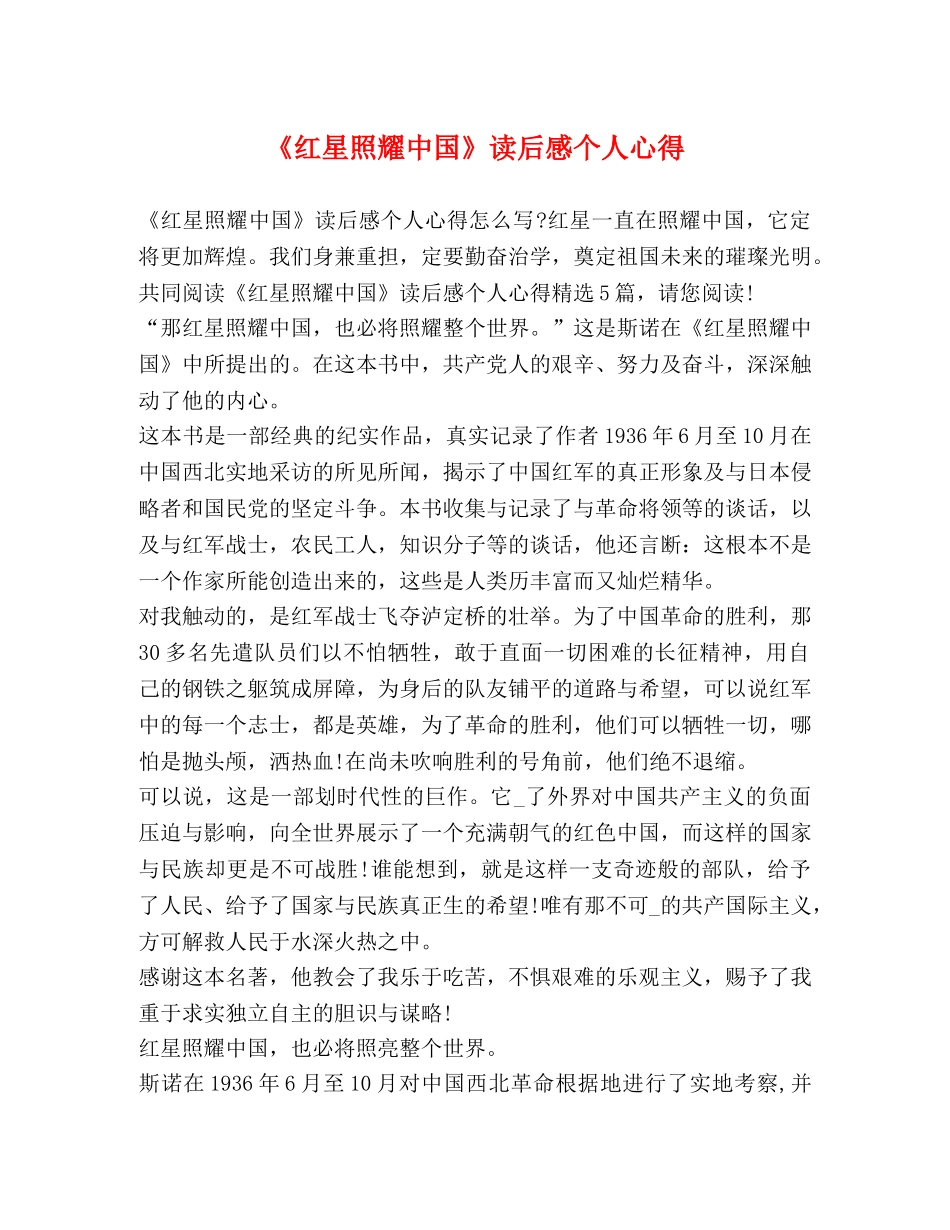 《红星照耀中国》读后感个人心得

《红星照耀中国》读后感个人心得怎么写?红星一直在照耀中国，它定将更加辉煌。我们身兼重担，定要勤奋治学，奠定祖国未来的璀璨光明。共同阅读《红星照耀中国》读后感个人心得精选5篇，请您阅读!
“那红星照耀中国，也必将照耀整个世界。”这是斯诺在《红星照耀中国》中所提出的。在这本书中，共产党人的艰辛、努力及奋斗，深深触动了他的内心。
这本书是一部经典的纪实作品，真实记录了作者1936年6月至10月在中国西北实地采访的所见所闻，揭示了中国红军的真正形象及与日本侵略者和国民党的坚定斗争。本书收集与记录了与革命将领等的谈话，以及与红军战士，农民工人，知识分子等的谈话，他还言断：这根本不是一个作家所能创造出来的，这些是人类历丰富而又灿烂精华。
对我触动的，是红军战士飞夺泸定桥的壮举。为了中国革命的胜利，那30多名先遣队员们以不怕牺牲，敢于直面一切困难的长征精神，用自己的钢铁之躯筑成屏障，为身后的队友铺平的道路与希望，可以说红军中的每一个志士，都是英雄，为了革命的胜利，他们可以牺牲一切，哪怕是抛头颅，洒热血!在尚未吹响胜利的号角前，他们绝不退缩。
可以说，这是一部划时代性的巨作。它_了外界对中国共产主义的负面压迫与影响，向全世界展示了一个充满朝气的红色中国，而这样的国家与民族却更是不可战胜!谁能想到，就是这样一支奇迹般的部队，给予了人民、给予了国家与民族真正生的希望!唯有那不可_的共产国际主义，方可解救人民于水深火热之中。
感谢这本名著，他教会了我乐于吃苦，不惧艰难的乐观主义，赐予了我重于求实独立自主的胆识与谋略!
红星照耀中国，也必将照亮整个世界。
斯诺在1936年6月至10月对中国西北革命根据地进行了实地考察,并